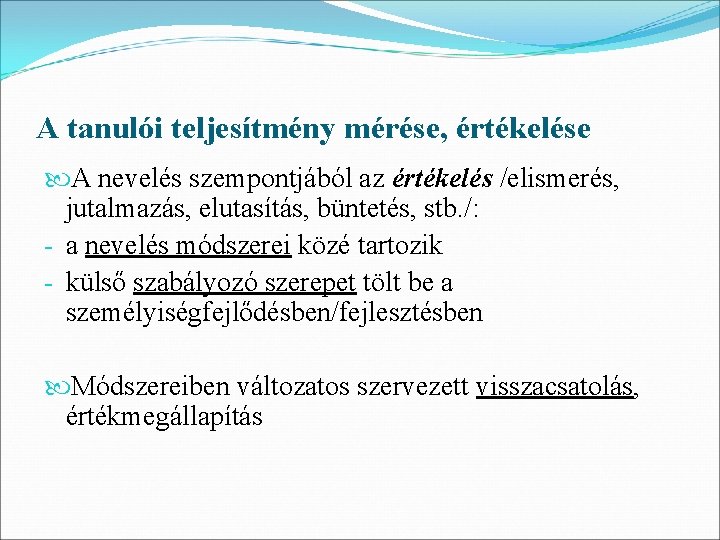 A tanulói teljesítmény mérése, értékelése

A nevelés szempontjából az értékelés /elismerés, jutalmazás, elutasítás, büntetés, stb./:

- a nevelés módszerei közé tartozik
- külső szabályozó szerepet tölt be a személyiségfejlődésben/fejlesztésben

Módszereiben változatos szervezett visszacsatolás, értékmegállapítás